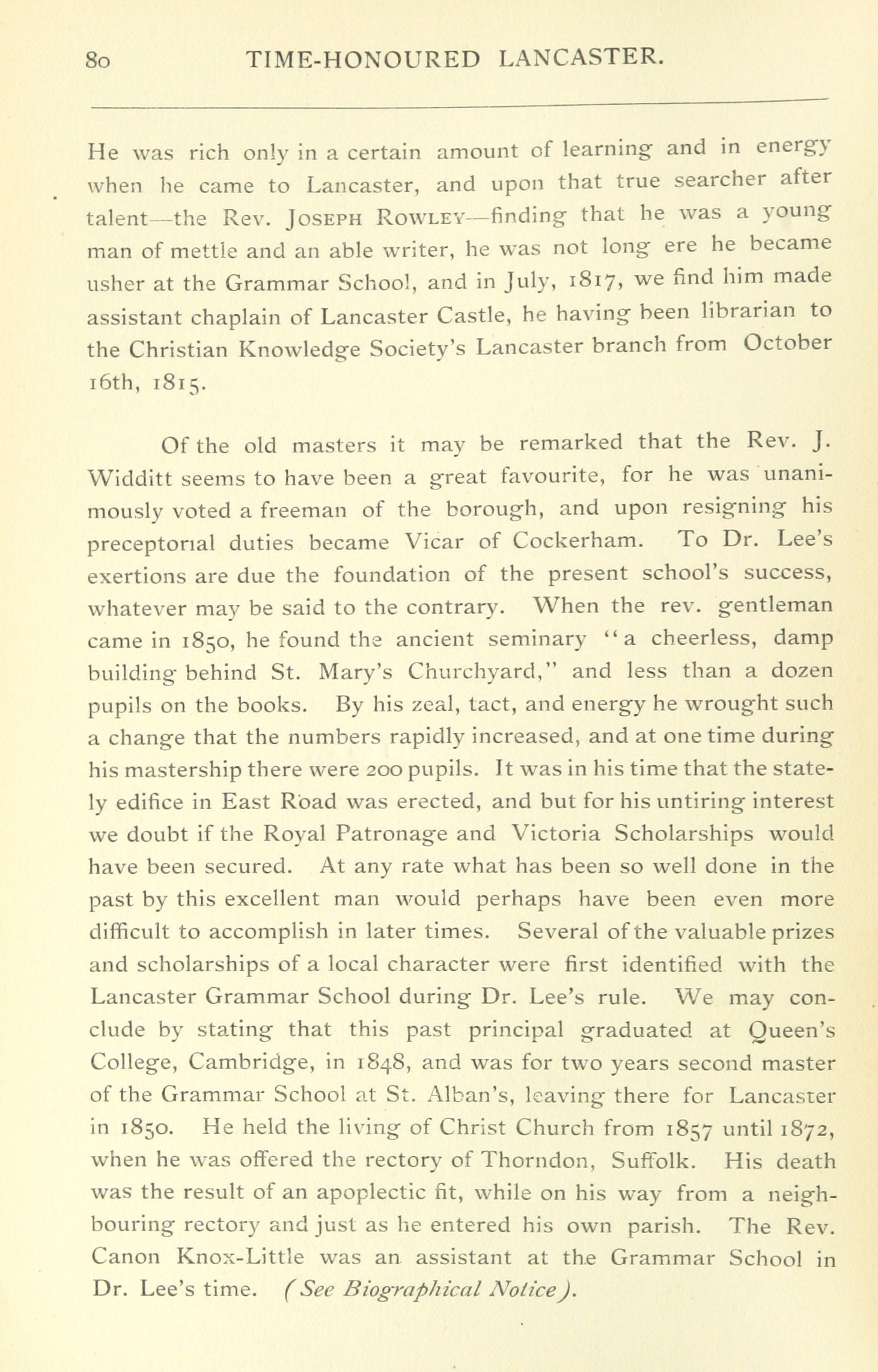 80 TIME-HONOURED LANCASTER.

He was rich only in a certain amount of learning and in energy when he came to Lancaster, and upon that true searcher after talent—the Rev. JOSEPH ROWLEY—finding that he was a young man of mettle and an able writer, he was not long ere he became usher at the Grammar School, and in July, 1817, we find him made assistant chaplain of Lancaster Castle, he having been librarian to the Christian Knowledge Society's Lancaster branch from October 16th, 1815.

Of the old masters it may be remarked that the Rev. J. Widditt seems to have been a great favourite, for he was unanimously voted a freeman of the borough, and upon resigning his preceptorial duties became Vicar of Cockerham. To Dr. Lee's exertions are due the foundation of the present school's success, whatever may be said to the contrary. When the rev. gentleman came in 1850, he found the ancient seminary "a cheerless, damp building behind St. Mary's Churchyard," and less than a dozen pupils on the books. By his zeal, tact, and energy he wrought such a change that the numbers rapidly increased, and at one time during his mastership there were 200 pupils. It was in his time that the stately edifice in East Road was erected, and but for his untiring interest we doubt if the Royal Patronage and Victoria Scholarships would have been secured. At any rate what has been so well done in the past by this excellent man would perhaps have been even more difficult to accomplish in later times. Several of the valuable prizes and scholarships of a local character were first identified with the Lancaster Grammar School during Dr. Lee's rule. We may conclude by stating that this past principal graduated at Queen's College, Cambridge, in 1848, and was for two years second master of the Grammar School at St. Alban's, leaving there for Lancaster in 1850. He held the living of Christ Church from 1857 until 1872, when he was offered the rectory of Thorndon, Suffolk. His death was the result of an apoplectic fit, while on his way from a neighbouring rectory and just as he entered his own parish. The Rev. Canon Knox-Little was an assistant at the Grammar School in Dr. Lee's time. (See Biographical Notice).